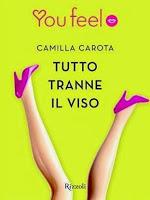 You feel

CAMILLA CAROTA

TUTTO TRANNE IL VISO

Rizzoli